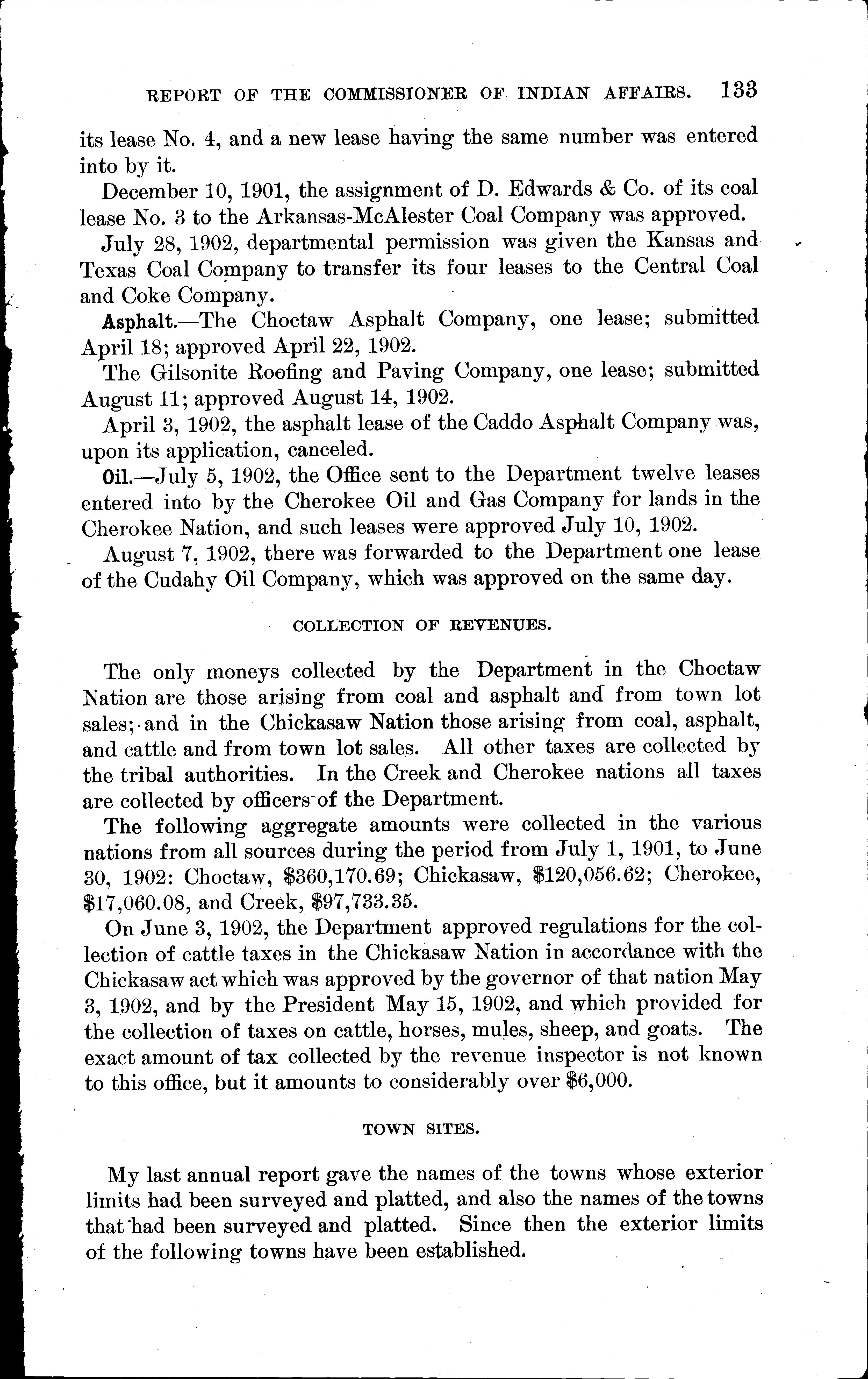 REPORT OF THE COMMISSIONER OF INDIAN AFFAIRS. 133

its lease No. 4, and a new lease having the same number was entered into by it.

December 10, 1901, the assignment of D. Edwards & Co. of its coal lease No. 3 to the Arkansas-McAlester Coal Company was approved.

July 28, 1902, departmental permission was given the Kansas and Texas Coal Company to transfer its four leases to the Central Coal and Coke Company.

Asphalt.—The Choctaw Asphalt Company, one lease; submitted April 18; approved April 22, 1902.

The Gilsonite Roofing and Paving Company, one lease; submitted August 11; approved August 14, 1902.

April 3, 1902, the asphalt lease of the Caddo Asphalt Company was, upon its application, canceled.

Oil.—July 5, 1902, the Office sent to the Department twelve leases entered into by the Cherokee Oil and Gas Company for lands in the Cherokee Nation, and such leases were approved July 10, 1902.

August 7, 1902, there was forwarded to the Department one lease of the Cudahy Oil Company, which was approved on the same day.

COLLECTION OF REVENUES.

The only moneys collected by the Department in the Choctaw Nation are those arising from coal and asphalt and from town lot sales; and in the Chickasaw Nation those arising from coal, asphalt, and cattle and from town lot sales. All other taxes are collected by the tribal authorities. In the Creek and Cherokee nations all taxes are collected by officers of the Department.

The following aggregate amounts were collected in the various nations from all sources during the period from July 1, 1901, to June 30, 1902: Choctaw, \$360,170.69; Chickasaw, \$120,056.62; Cherokee, \$17,060.08, and Creek, \$97,733.35.

On June 3, 1902, the Department approved regulations for the collection of cattle taxes in the Chickasaw Nation in accordance with the Chickasaw act which was approved by the governor of that nation May 3, 1902, and by the President May 15, 1902, and which provided for the collection of taxes on cattle, horses, mules, sheep, and goats. The exact amount of tax collected by the revenue inspector is not known to this office, but it amounts to considerably over \$6,000.

TOWN SITES.

My last annual report gave the names of the towns whose exterior limits had been surveyed and platted, and also the names of the towns that had been surveyed and platted. Since then the exterior limits of the following towns have been established.